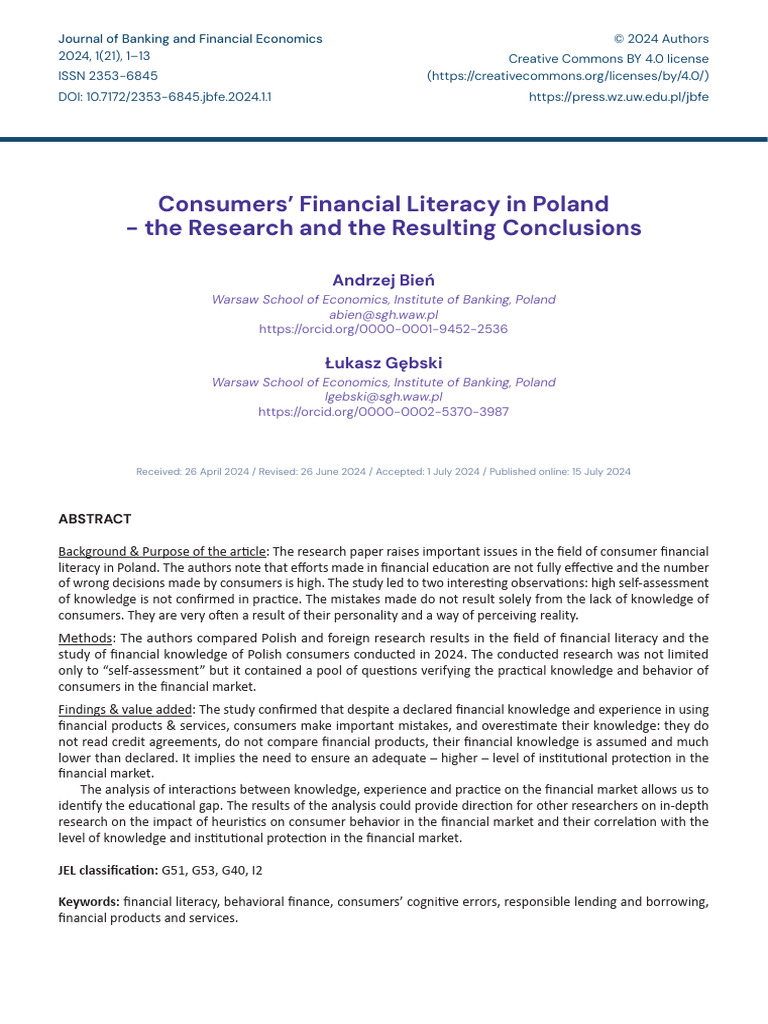 Journal of Banking and Financial Economics
2024, 1(21), 1–13
ISSN 2353-6845
DOI: 10.7172/2353-6845.jbfe.2024.1.1

© 2024 Authors
Creative Commons BY 4.0 license
(https://creativecommons.org/licenses/by/4.0/)
https://press.wz.uw.edu.pl/jbfe

Consumers' Financial Literacy in Poland – the Research and the Resulting Conclusions

Andrzej Bień
Warsaw School of Economics, Institute of Banking, Poland
abien@sgh.waw.pl
https://orcid.org/0000-0001-9452-2536

Łukasz Gębski
Warsaw School of Economics, Institute of Banking, Poland
lgebski@sgh.waw.pl
https://orcid.org/0000-0002-5370-3987

Received: 26 April 2024 / Revised: 26 June 2024 / Accepted: 1 July 2024 / Published online: 15 July 2024

ABSTRACT

Background & Purpose of the article: The research paper raises important issues in the field of consumer financial literacy in Poland. The authors note that efforts made in financial education are not fully effective and the number of wrong decisions made by consumers is high. The study led to two interesting observations: high self-assessment of knowledge is not confirmed in practice. The mistakes made do not result solely from the lack of knowledge of consumers. They are very often a result of their personality and a way of perceiving reality.

Methods: The authors compared Polish and foreign research results in the field of financial literacy and the study of financial knowledge of Polish consumers conducted in 2024. The conducted research was not limited only to "self-assessment" but it contained a pool of questions verifying the practical knowledge and behavior of consumers in the financial market.

Findings & value added: The study confirmed that despite a declared financial knowledge and experience in using financial products & services, consumers make important mistakes, and overestimate their knowledge: they do not read credit agreements, do not compare financial products, their financial knowledge is assumed and much lower than declared. It implies the need to ensure an adequate – higher – level of institutional protection in the financial market.
The analysis of interactions between knowledge, experience and practice on the financial market allows us to identify the educational gap. The results of the analysis could provide direction for other researchers on in-depth research on the impact of heuristics on consumer behavior in the financial market and their correlation with the level of knowledge and institutional protection in the financial market.

JEL classification: G51, G53, G40, I2

Keywords: financial literacy, behavioral finance, consumers' cognitive errors, responsible lending and borrowing, financial products and services.